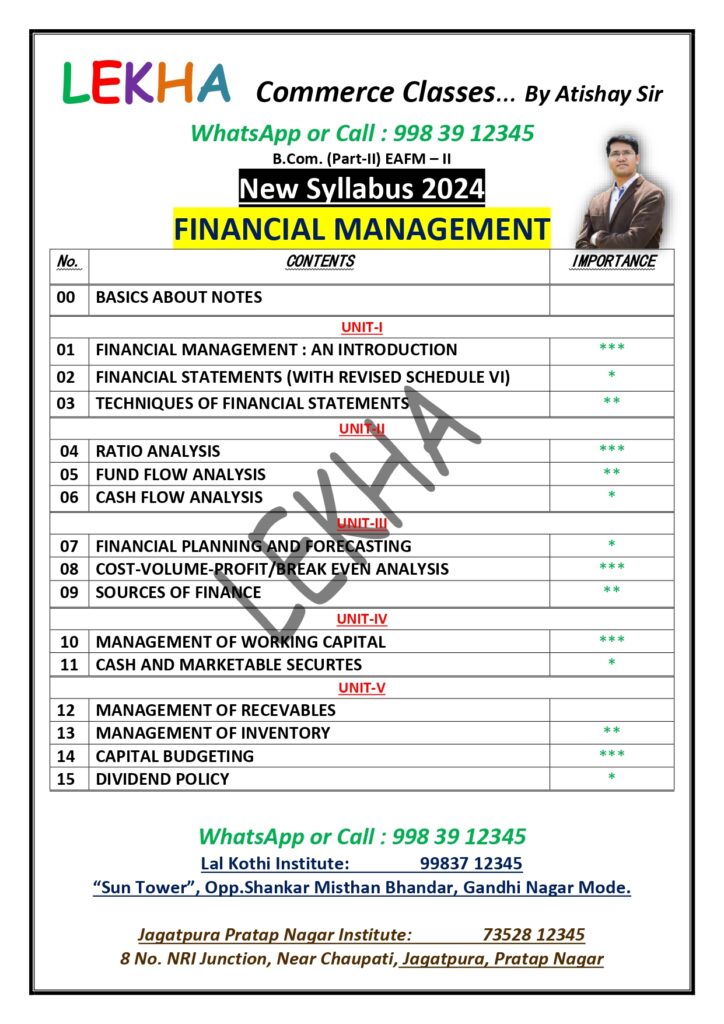 LEKHA Commerce Classes... By Atishay Sir

WhatsApp or Call : 998 39 12345

B.Com. (Part-II) EAFM – II

New Syllabus 2024

FINANCIAL MANAGEMENT

| No. | CONTENTS | IMPORTANCE |
|---|---|---|
| 00 | BASICS ABOUT NOTES | |
| | UNIT-I | |
| 01 | FINANCIAL MANAGEMENT : AN INTRODUCTION | *** |
| 02 | FINANCIAL STATEMENTS (WITH REVISED SCHEDULE VI) | * |
| 03 | TECHNIQUES OF FINANCIAL STATEMENTS | ** |
| | UNIT-II | |
| 04 | RATIO ANALYSIS | *** |
| 05 | FUND FLOW ANALYSIS | ** |
| 06 | CASH FLOW ANALYSIS | * |
| | UNIT-III | |
| 07 | FINANCIAL PLANNING AND FORECASTING | * |
| 08 | COST-VOLUME-PROFIT/BREAK EVEN ANALYSIS | *** |
| 09 | SOURCES OF FINANCE | ** |
| | UNIT-IV | |
| 10 | MANAGEMENT OF WORKING CAPITAL | *** |
| 11 | CASH AND MARKETABLE SECURTES | * |
| | UNIT-V | |
| 12 | MANAGEMENT OF RECEVABLES | |
| 13 | MANAGEMENT OF INVENTORY | ** |
| 14 | CAPITAL BUDGETING | *** |
| 15 | DIVIDEND POLICY | * |

LEKHA

WhatsApp or Call : 998 39 12345

Lal Kothi Institute: 99837 12345

"Sun Tower", Opp.Shankar Misthan Bhandar, Gandhi Nagar Mode.

Jagatpura Pratap Nagar Institute: 73528 12345

8 No. NRI Junction, Near Chaupati, Jagatpura, Pratap Nagar